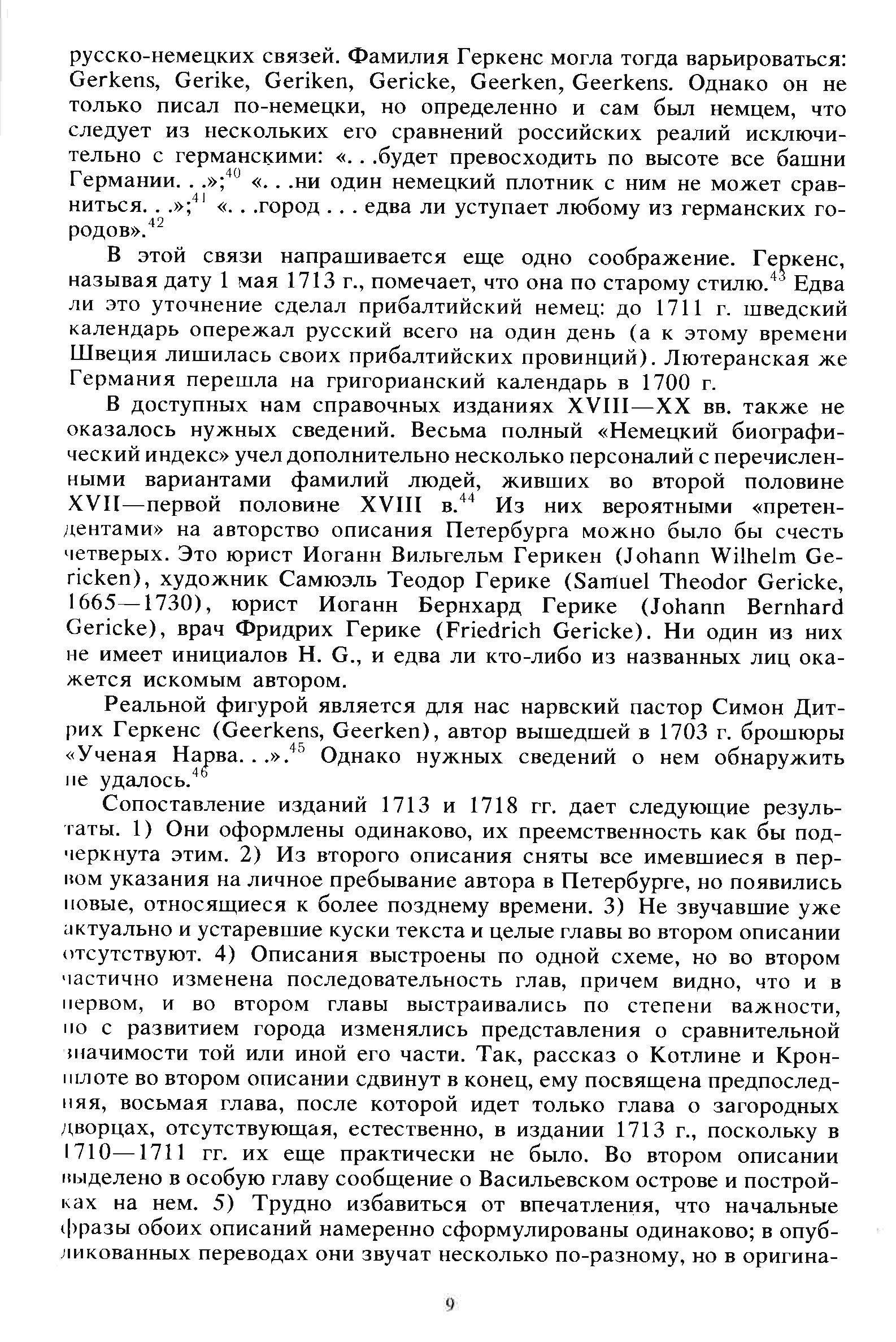 русско-немецких связей. Фамилия Геркенс могла тогда варьироваться: Gerkens, Gerike, Geriken, Gericke, Geerken, Geerkens. Однако он не только писал по-немецки, но определенно и сам был немцем, что следует из нескольких его сравнений российских реалий исключительно с германскими: «. . .будет превосходить по высоте все башни Германии. . .»;$^{40}$ «. . .ни один немецкий плотник с ним не может сравниться. . .»;$^{41}$ «. . .город . . . едва ли уступает любому из германских городов».$^{42}$

В этой связи напрашивается еще одно соображение. Геркенс, называя дату 1 мая 1713 г., помечает, что она по старому стилю.$^{43}$ Едва ли это уточнение сделал прибалтийский немец: до 1711 г. шведский календарь опережал русский всего на один день (а к этому времени Швеция лишилась своих прибалтийских провинций). Лютеранская же Германия перешла на григорианский календарь в 1700 г.

В доступных нам справочных изданиях XVIII—XX вв. также не оказалось нужных сведений. Весьма полный «Немецкий биографический индекс» учел дополнительно несколько персоналий с перечисленными вариантами фамилий людей, живших во второй половине XVII—первой половине XVIII в.$^{44}$ Из них вероятными «претендентами» на авторство описания Петербурга можно было бы счесть четверых. Это юрист Иоганн Вильгельм Герикен (Johann Wilhelm Gericken), художник Самюэль Теодор Герике (Samuel Theodor Gericke, 1665—1730), юрист Иоганн Бернхард Герике (Johann Bernhard Gericke), врач Фридрих Герике (Friedrich Gericke). Ни один из них не имеет инициалов H. G., и едва ли кто-либо из названных лиц окажется искомым автором.

Реальной фигурой является для нас нарвский пастор Симон Дитрих Геркенс (Geerkens, Geerken), автор вышедшей в 1703 г. брошюры «Ученая Нарва. . .».$^{45}$ Однако нужных сведений о нем обнаружить не удалось.$^{46}$

Сопоставление изданий 1713 и 1718 гг. дает следующие результаты. 1) Они оформлены одинаково, их преемственность как бы подчеркнута этим. 2) Из второго описания сняты все имевшиеся в первом указания на личное пребывание автора в Петербурге, но появились новые, относящиеся к более позднему времени. 3) Не звучавшие уже актуально и устаревшие куски текста и целые главы во втором описании отсутствуют. 4) Описания выстроены по одной схеме, но во втором частично изменена последовательность глав, причем видно, что и в первом, и во втором главы выстраивались по степени важности, но с развитием города изменялись представления о сравнительной значимости той или иной его части. Так, рассказ о Котлине и Кроншлоте во втором описании сдвинут в конец, ему посвящена предпоследняя, восьмая глава, после которой идет только глава о загородных дворцах, отсутствующая, естественно, в издании 1713 г., поскольку в 1710—1711 гг. их еще практически не было. Во втором описании выделено в особую главу сообщение о Васильевском острове и постройках на нем. 5) Трудно избавиться от впечатления, что начальные фразы обоих описаний намеренно сформулированы одинаково; в опубликованных переводах они звучат несколько по-разному, но в оригина-

9